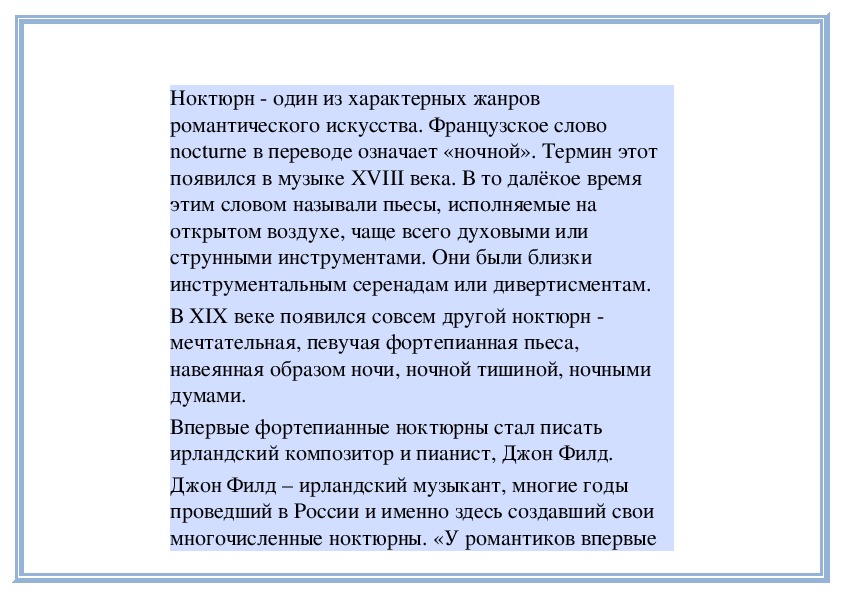 Ноктюрн - один из характерных жанров романтического искусства. Французское слово nocturne в переводе означает «ночной». Термин этот появился в музыке XVIII века. В то далёкое время этим словом называли пьесы, исполняемые на открытом воздухе, чаще всего духовыми или струнными инструментами. Они были близки инструментальным серенадам или дивертисментам.

В XIX веке появился совсем другой ноктюрн - мечтательная, певучая фортепианная пьеса, навеянная образом ночи, ночной тишиной, ночными думами.

Впервые фортепианные ноктюрны стал писать ирландский композитор и пианист, Джон Филд.

Джон Филд – ирландский музыкант, многие годы проведший в России и именно здесь создавший свои многочисленные ноктюрны. «У романтиков впервые